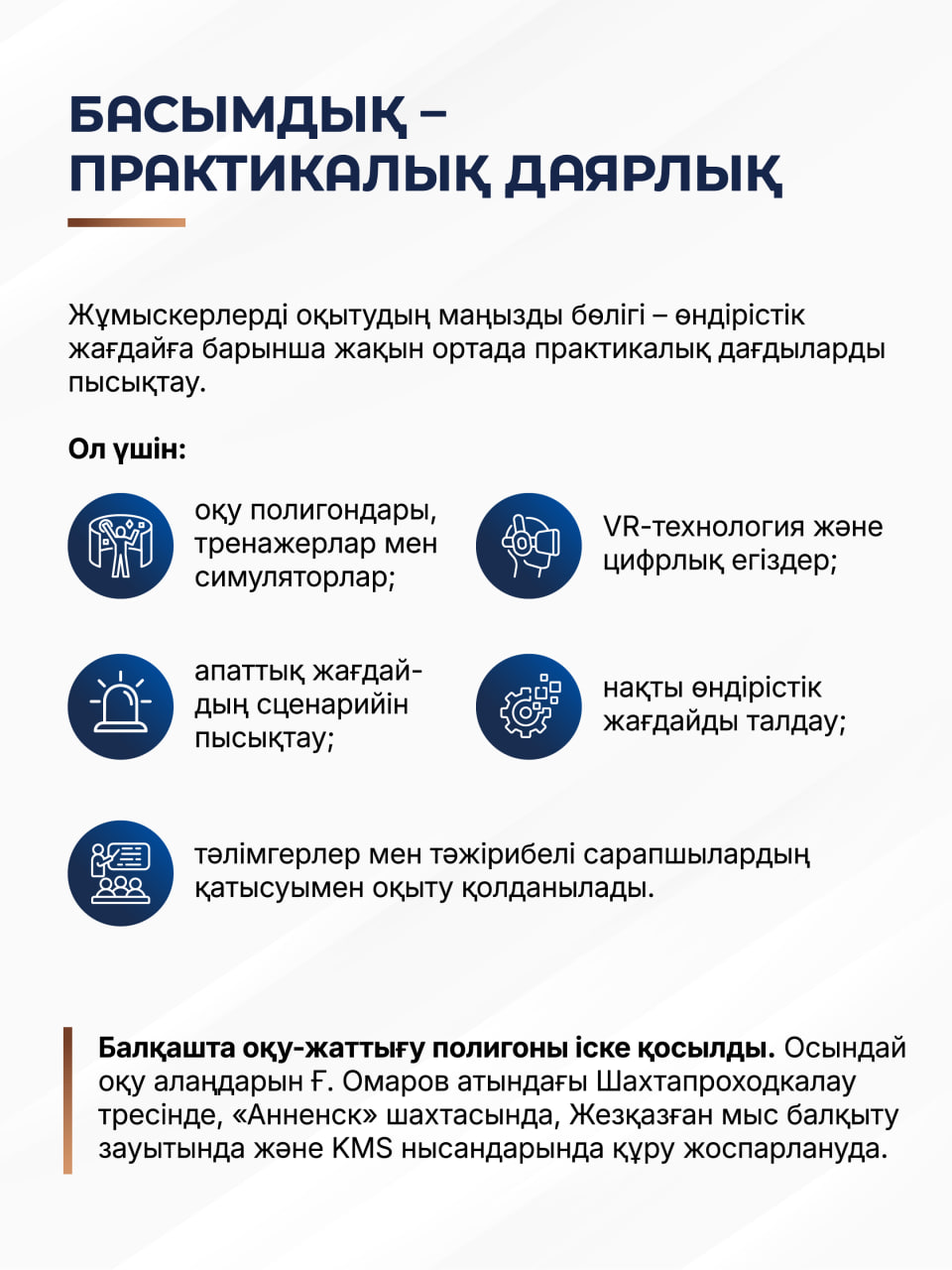 БАСЫМДЫҚ – ПРАКТИКАЛЫҚ ДАЯРЛЫҚ

Жұмыскерлерді оқытудың маңызды бөлігі – өндірістік жағдайға барынша жақын ортада практикалық дағдыларды пысықтау.

Ол үшін:

оқу полигондары, тренажерлар мен симуляторлар;

VR-технология және цифрлық егіздер;

апаттық жағдайдың сценарийін пысықтау;

нақты өндірістік жағдайды талдау;

тәлімгерлер мен тәжірибелі сарапшылардың қатысуымен оқыту қолданылады.

Балқашта оқу-жаттығу полигоны іске қосылды. Осындай оқу алаңдарын Ғ. Омаров атындағы Шахтапроходкалау тресінде, «Анненск» шахтасында, Жезқазған мыс балқыту зауытында және KMS нысандарында құру жоспарлануда.